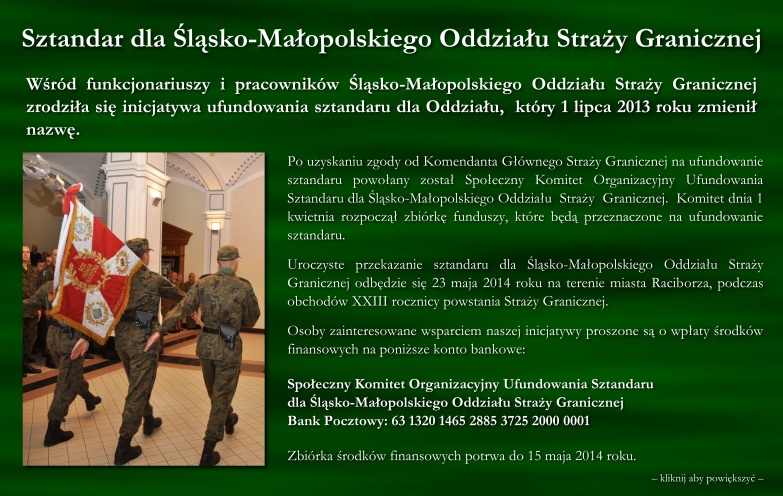 Sztandar dla Śląsko-Małopolskiego Oddziału Straży Granicznej

Wśród funkcjonariuszy i pracowników Śląsko-Małopolskiego Oddziału Straży Granicznej zrodziła się inicjatywa ufundowania sztandaru dla Oddziału, który 1 lipca 2013 roku zmienił nazwę.

Po uzyskaniu zgody od Komendanta Głównego Straży Granicznej na ufundowanie sztandaru powołany został Społeczny Komitet Organizacyjny Ufundowania Sztandaru dla Śląsko-Małopolskiego Oddziału Straży Granicznej. Komitet dnia 1 kwietnia rozpoczął zbiórkę funduszy, które będą przeznaczone na ufundowanie sztandaru.

Uroczyste przekazanie sztandaru dla Śląsko-Małopolskiego Oddziału Straży Granicznej odbędzie się 23 maja 2014 roku na terenie miasta Raciborza, podczas obchodów XXIII rocznicy powstania Straży Granicznej.

Osoby zainteresowane wsparciem naszej inicjatywy proszone są o wpłaty środków finansowych na poniższe konto bankowe:

Społeczny Komitet Organizacyjny Ufundowania Sztandaru
dla Śląsko-Małopolskiego Oddziału Straży Granicznej
Bank Pocztowy: 63 1320 1465 2885 3725 2000 0001

Zbiórka środków finansowych potrwa do 15 maja 2014 roku.

– kliknij aby powiększyć –